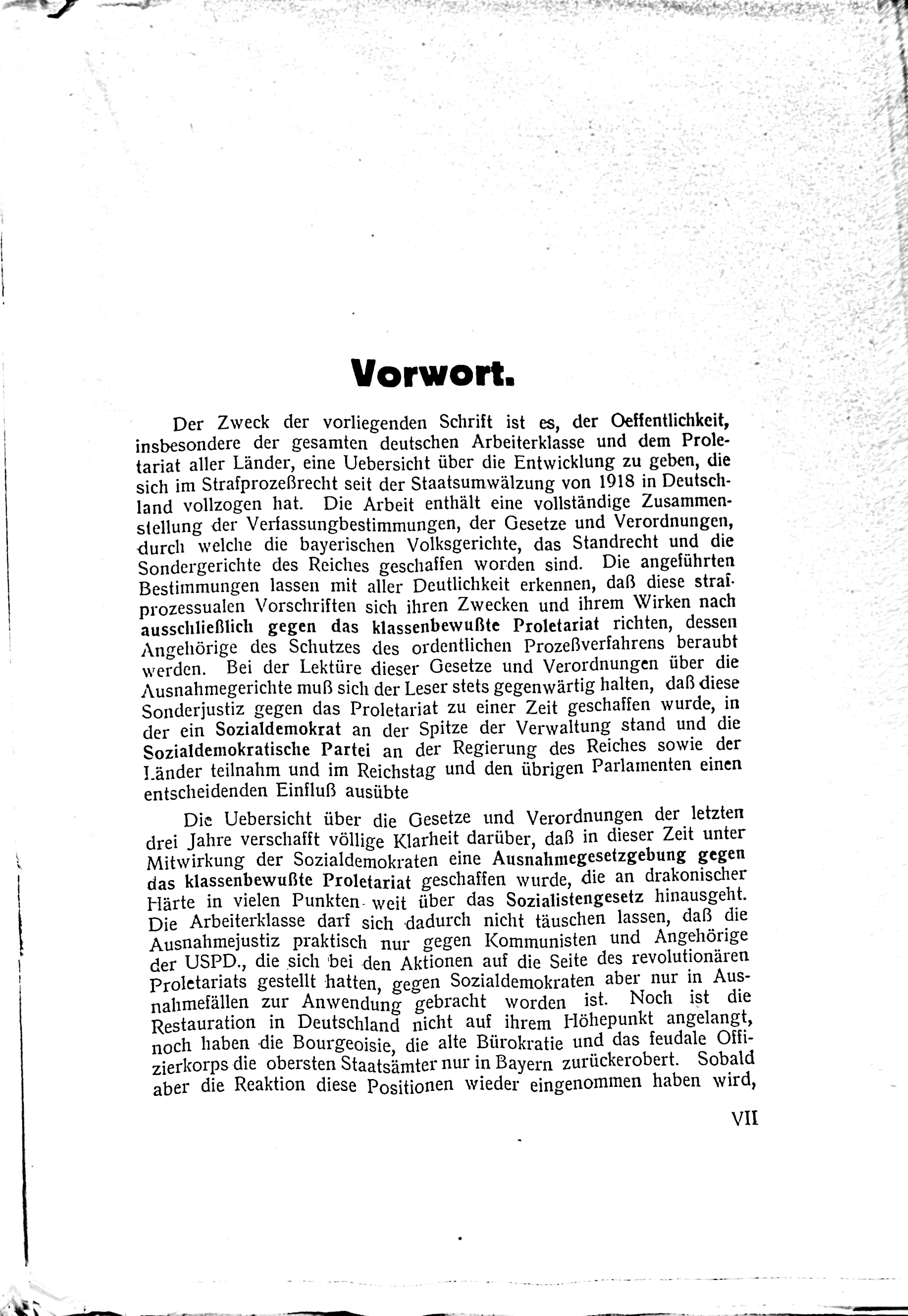 Vorwort.

Der Zweck der vorliegenden Schrift ist es, der Oeffentlichkeit, insbesondere der gesamten deutschen Arbeiterklasse und dem Proletariat aller Länder, eine Uebersicht über die Entwicklung zu geben, die sich im Strafprozeßrecht seit der Staatsumwälzung von 1918 in Deutschland vollzogen hat. Die Arbeit enthält eine vollständige Zusammenstellung der Verfassungbestimmungen, der Gesetze und Verordnungen, durch welche die bayerischen Volksgerichte, das Standrecht und die Sondergerichte des Reiches geschaffen worden sind. Die angeführten Bestimmungen lassen mit aller Deutlichkeit erkennen, daß diese strafprozessualen Vorschriften sich ihren Zwecken und ihrem Wirken nach ausschließlich gegen das klassenbewußte Proletariat richten, dessen Angehörige des Schutzes des ordentlichen Prozeßverfahrens beraubt werden. Bei der Lektüre dieser Gesetze und Verordnungen über die Ausnahmegerichte muß sich der Leser stets gegenwärtig halten, daß diese Sonderjustiz gegen das Proletariat zu einer Zeit geschaffen wurde, in der ein Sozialdemokrat an der Spitze der Verwaltung stand und die Sozialdemokratische Partei an der Regierung des Reiches sowie der Länder teilnahm und im Reichstag und den übrigen Parlamenten einen entscheidenden Einfluß ausübte

Die Uebersicht über die Gesetze und Verordnungen der letzten drei Jahre verschafft völlige Klarheit darüber, daß in dieser Zeit unter Mitwirkung der Sozialdemokraten eine Ausnahmegesetzgebung gegen das klassenbewußte Proletariat geschaffen wurde, die an drakonischer Härte in vielen Punkten weit über das Sozialistengesetz hinausgeht. Die Arbeiterklasse darf sich dadurch nicht täuschen lassen, daß die Ausnahmejustiz praktisch nur gegen Kommunisten und Angehörige der USPD., die sich bei den Aktionen auf die Seite des revolutionären Proletariats gestellt hatten, gegen Sozialdemokraten aber nur in Ausnahmefällen zur Anwendung gebracht worden ist. Noch ist die Restauration in Deutschland nicht auf ihrem Höhepunkt angelangt, noch haben die Bourgeoisie, die alte Bürokratie und das feudale Offizierkorps die obersten Staatsämter nur in Bayern zurückerobert. Sobald aber die Reaktion diese Positionen wieder eingenommen haben wird,

VII